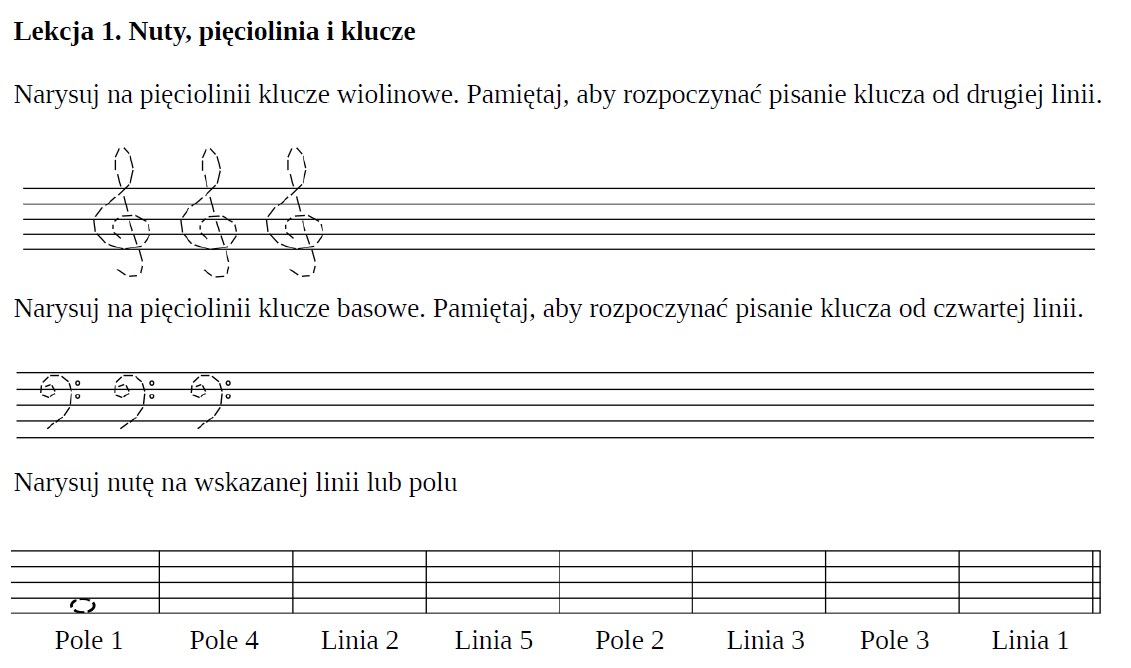 **Lekcja 1. Nuty, pięciolinia i klucze**

Narysuj na pięciolinii klucze wiolinowe. Pamiętaj, aby rozpoczynać pisanie klucza od drugiej linii.

Narysuj na pięciolinii klucze basowe. Pamiętaj, aby rozpoczynać pisanie klucza od czwartej linii.

Narysuj nutę na wskazanej linii lub polu

Pole 1 Pole 4 Linia 2 Linia 5 Pole 2 Linia 3 Pole 3 Linia 1